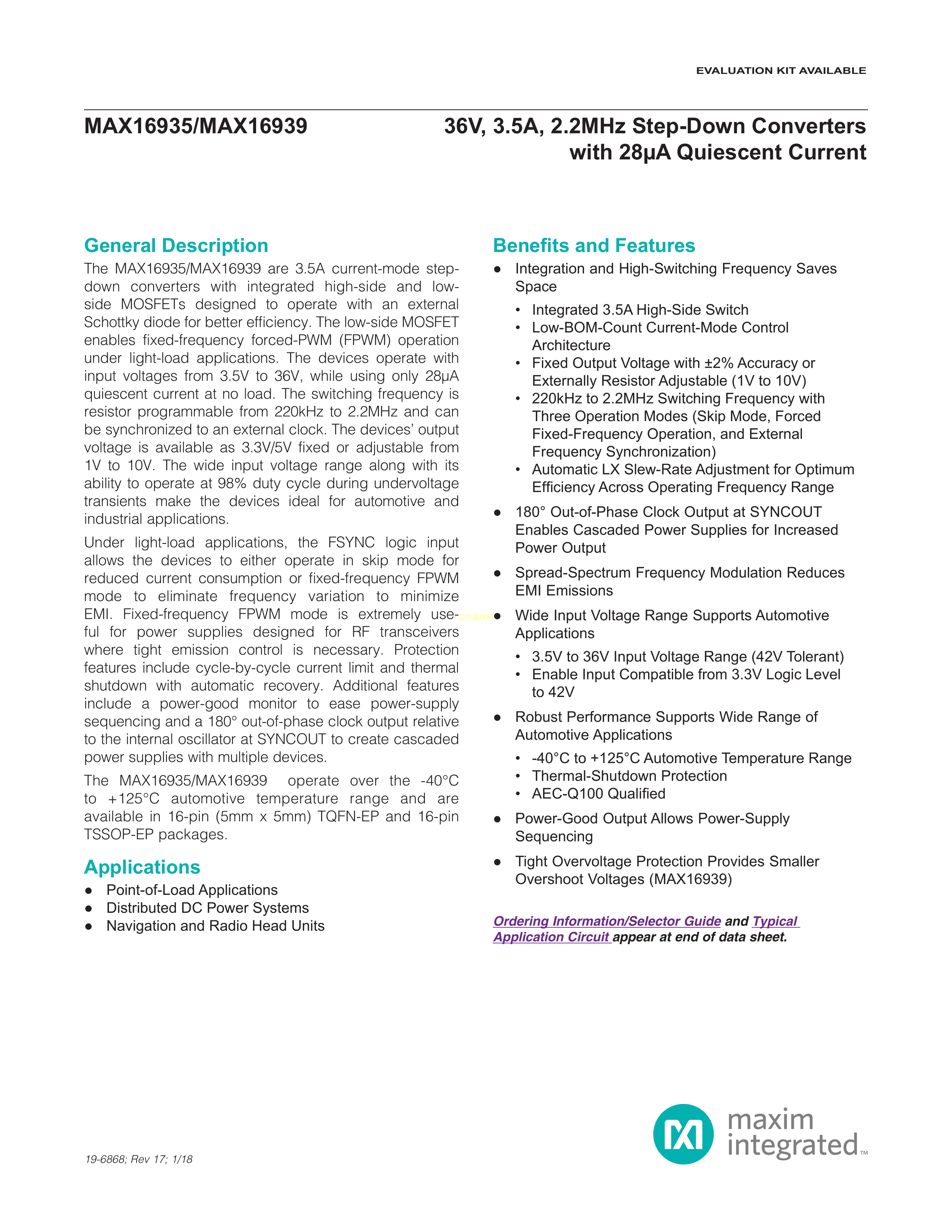 EVALUATION KIT AVAILABLE

MAX16935/MAX16939

36V, 3.5A, 2.2MHz Step-Down Converters with 28µA Quiescent Current

General Description

The MAX16935/MAX16939 are 3.5A current-mode step-down converters with integrated high-side and low-side MOSFETs designed to operate with an external Schottky diode for better efficiency. The low-side MOSFET enables fixed-frequency forced-PWM (FPWM) operation under light-load applications. The devices operate with input voltages from 3.5V to 36V, while using only 28µA quiescent current at no load. The switching frequency is resistor programmable from 220kHz to 2.2MHz and can be synchronized to an external clock. The devices' output voltage is available as 3.3V/5V fixed or adjustable from 1V to 10V. The wide input voltage range along with its ability to operate at 98% duty cycle during undervoltage transients make the devices ideal for automotive and industrial applications.

Under light-load applications, the FSYNC logic input allows the devices to either operate in skip mode for reduced current consumption or fixed-frequency FPWM mode to eliminate frequency variation to minimize EMI. Fixed-frequency FPWM mode is extremely useful for power supplies designed for RF transceivers where tight emission control is necessary. Protection features include cycle-by-cycle current limit and thermal shutdown with automatic recovery. Additional features include a power-good monitor to ease power-supply sequencing and a 180° out-of-phase clock output relative to the internal oscillator at SYNCOUT to create cascaded power supplies with multiple devices.

The MAX16935/MAX16939 operate over the -40°C to +125°C automotive temperature range and are available in 16-pin (5mm x 5mm) TQFN-EP and 16-pin TSSOP-EP packages.

Applications

● Point-of-Load Applications
● Distributed DC Power Systems
● Navigation and Radio Head Units

Benefits and Features

● Integration and High-Switching Frequency Saves Space
• Integrated 3.5A High-Side Switch
• Low-BOM-Count Current-Mode Control Architecture
• Fixed Output Voltage with ±2% Accuracy or Externally Resistor Adjustable (1V to 10V)
• 220kHz to 2.2MHz Switching Frequency with Three Operation Modes (Skip Mode, Forced Fixed-Frequency Operation, and External Frequency Synchronization)
• Automatic LX Slew-Rate Adjustment for Optimum Efficiency Across Operating Frequency Range

● 180° Out-of-Phase Clock Output at SYNCOUT Enables Cascaded Power Supplies for Increased Power Output

● Spread-Spectrum Frequency Modulation Reduces EMI Emissions

● Wide Input Voltage Range Supports Automotive Applications
• 3.5V to 36V Input Voltage Range (42V Tolerant)
• Enable Input Compatible from 3.3V Logic Level to 42V

● Robust Performance Supports Wide Range of Automotive Applications
• -40°C to +125°C Automotive Temperature Range
• Thermal-Shutdown Protection
• AEC-Q100 Qualified

● Power-Good Output Allows Power-Supply Sequencing

● Tight Overvoltage Protection Provides Smaller Overshoot Voltages (MAX16939)

Ordering Information/Selector Guide and Typical Application Circuit appear at end of data sheet.

19-6868; Rev 17; 1/18

maxim integrated™